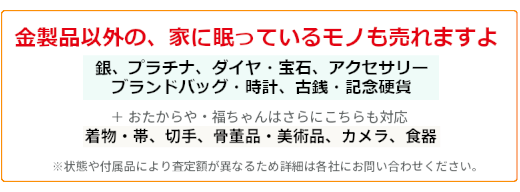 金製品以外の、家に眠っているモノも売れますよ

銀、プラチナ、ダイヤ・宝石、アクセサリー
ブランドバッグ・時計、古銭・記念硬貨

＋ おたからや・福ちゃんはさらにこちらも対応
着物・帯、切手、骨董品・美術品、カメラ、食器

※状態や付属品により査定額が異なるため詳細は各社にお問い合わせください。